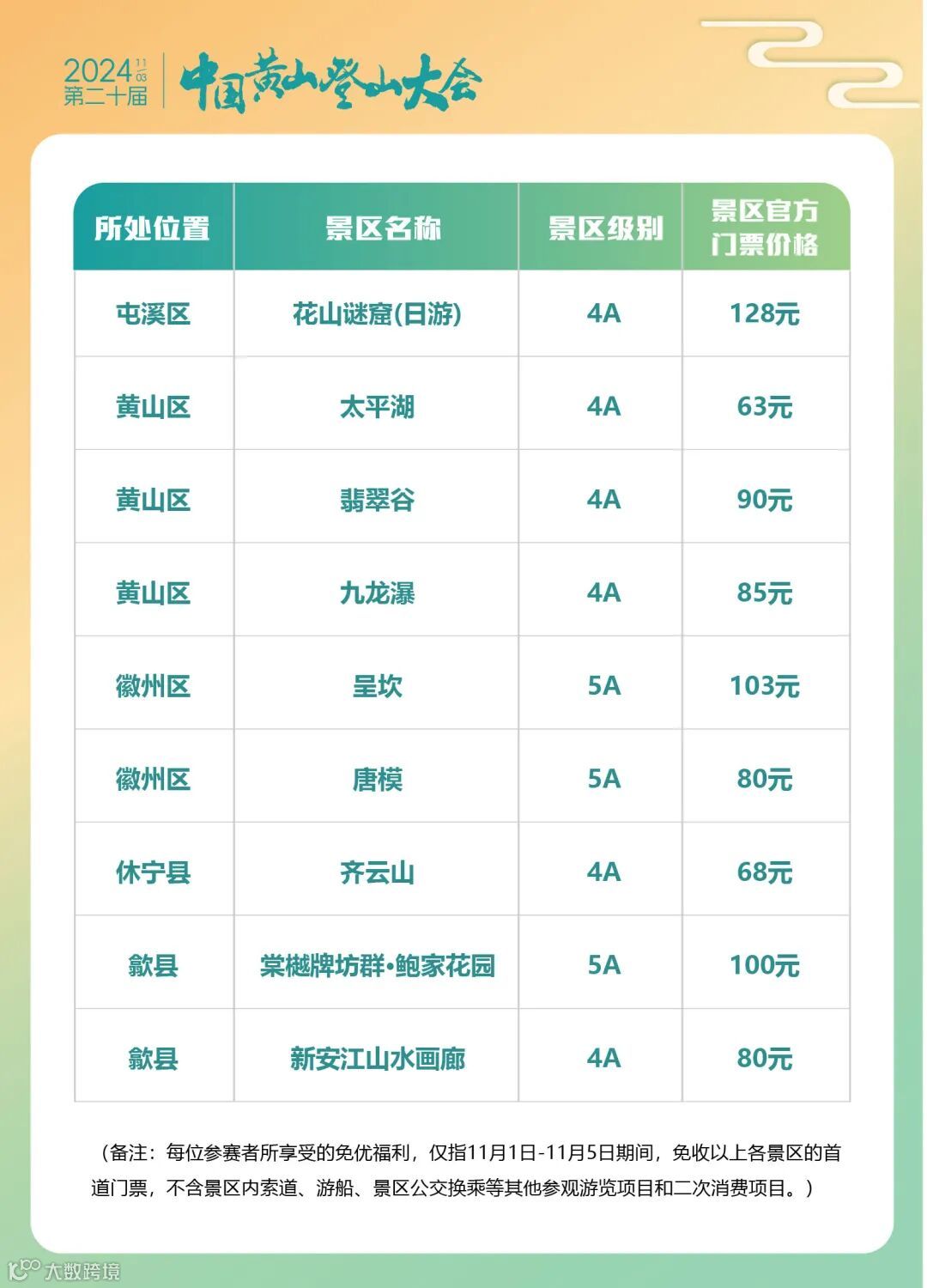 2024 11 03
第二十届

中国黄山登山大会

| 所处位置 | 景区名称 | 景区级别 | 景区官方门票价格 |
|---|---|---|---|
| 屯溪区 | 花山谜窟(日游) | 4A | 128元 |
| 黄山区 | 太平湖 | 4A | 63元 |
| 黄山区 | 翡翠谷 | 4A | 90元 |
| 黄山区 | 九龙瀑 | 4A | 85元 |
| 徽州区 | 呈坎 | 5A | 103元 |
| 徽州区 | 唐模 | 5A | 80元 |
| 休宁县 | 齐云山 | 4A | 68元 |
| 歙县 | 棠樾牌坊群•鲍家花园 | 5A | 100元 |
| 歙县 | 新安江山水画廊 | 4A | 80元 |

（备注：每位参赛者所享受的免优福利，仅指11月1日-11月5日期间，免收以上各景区的首道门票，不含景区内索道、游船、景区公交换乘等其他参观游览项目和二次消费项目。）

大数跨境